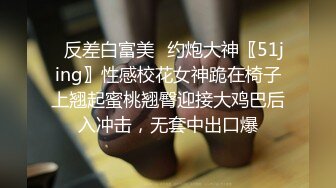 反差白富美 约炮大神〖51jing〗性感校花女神跪在椅子上翘起蜜桃翘臀迎接大鸡巴后入冲击，无套中出口爆